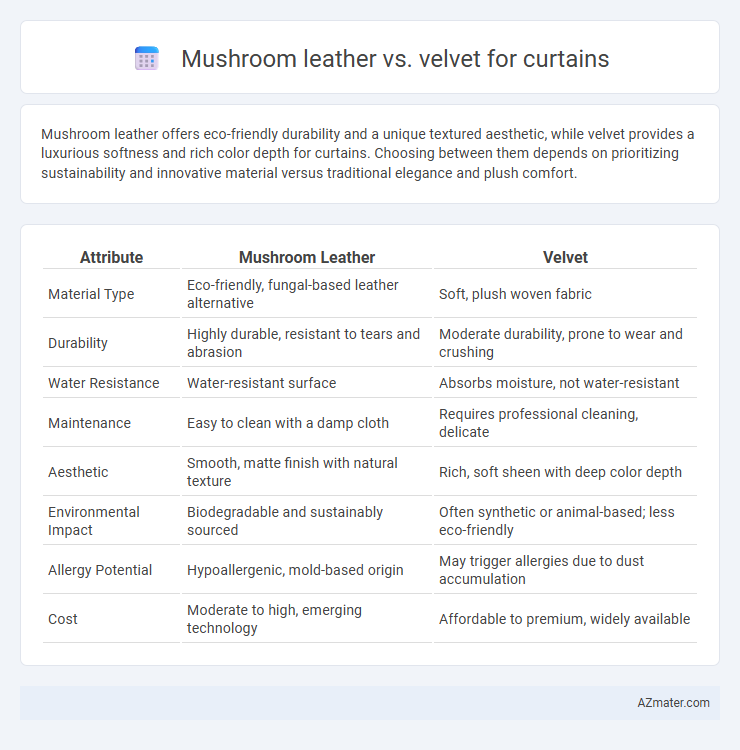 Mushroom leather vs. velvet for curtains

Mushroom leather offers eco-friendly durability and a unique textured aesthetic, while velvet provides a luxurious softness and rich color depth for curtains. Choosing between them depends on prioritizing sustainability and innovative material versus traditional elegance and plush comfort.

| Attribute | Mushroom Leather | Velvet |
|---|---|---|
| Material Type | Eco-friendly, fungal-based leather alternative | Soft, plush woven fabric |
| Durability | Highly durable, resistant to tears and abrasion | Moderate durability, prone to wear and crushing |
| Water Resistance | Water-resistant surface | Absorbs moisture, not water-resistant |
| Maintenance | Easy to clean with a damp cloth | Requires professional cleaning, delicate |
| Aesthetic | Smooth, matte finish with natural texture | Rich, soft sheen with deep color depth |
| Environmental Impact | Biodegradable and sustainably sourced | Often synthetic or animal-based; less eco-friendly |
| Allergy Potential | Hypoallergenic, mold-based origin | May trigger allergies due to dust accumulation |
| Cost | Moderate to high, emerging technology | Affordable to premium, widely available |

AZmater.com